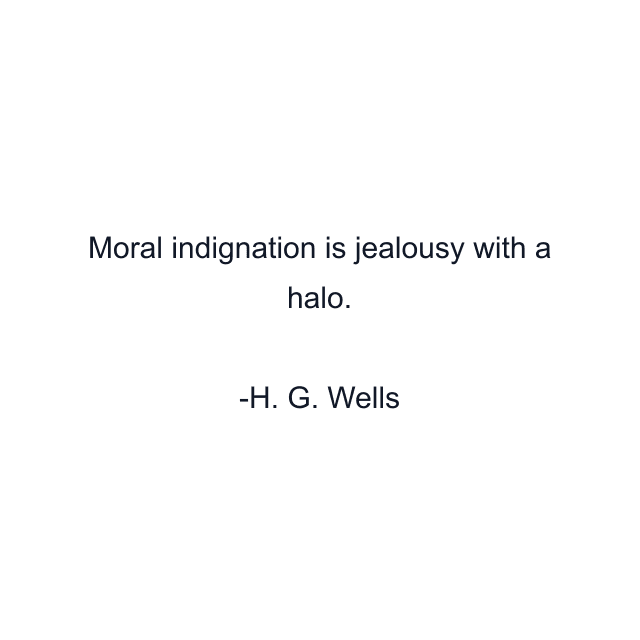 Moral indignation is jealousy with a halo.

-H. G. Wells